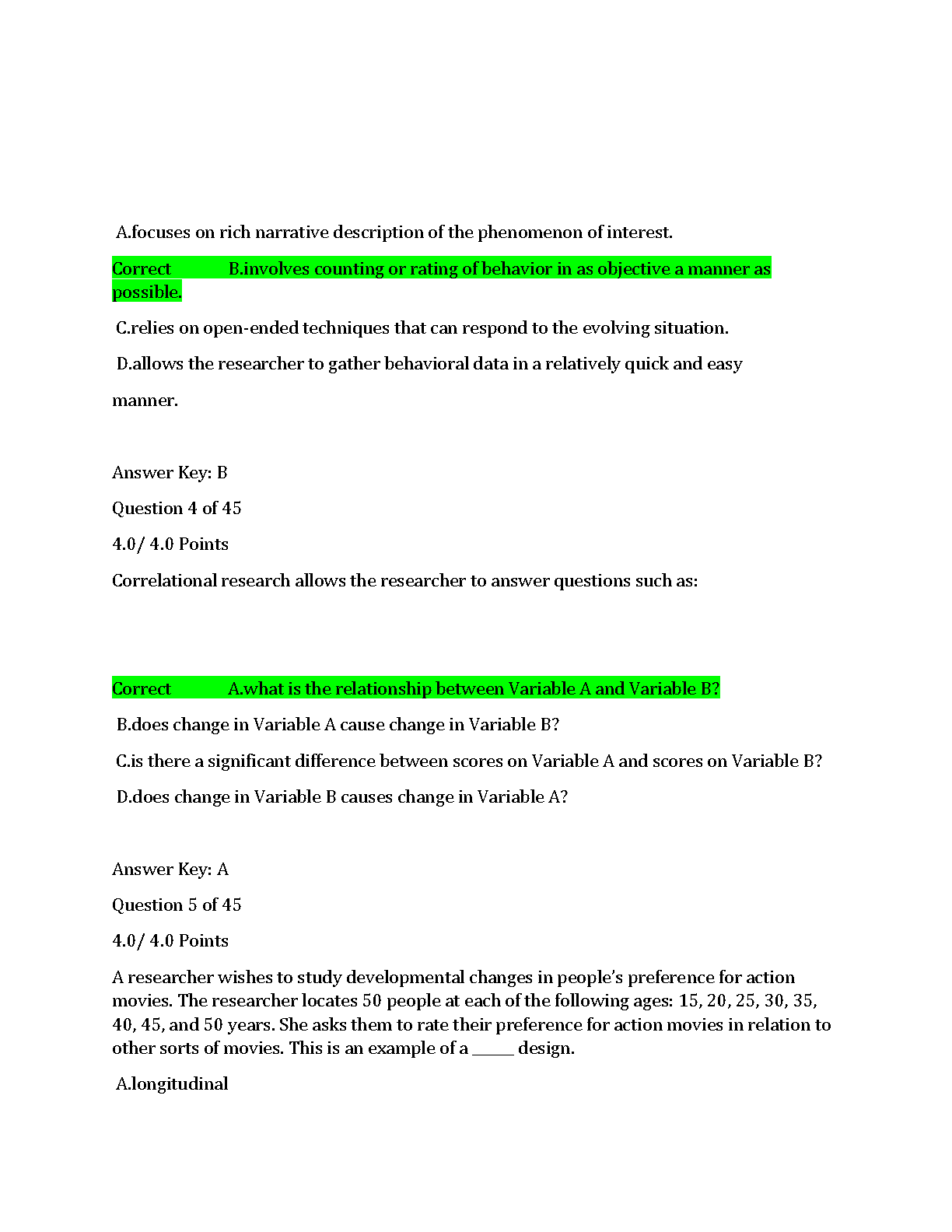 A.focuses on rich narrative description of the phenomenon of interest.

Correct B.involves counting or rating of behavior in as objective a manner as possible.

C.relies on open-ended techniques that can respond to the evolving situation.

D.allows the researcher to gather behavioral data in a relatively quick and easy manner.

Answer Key: B

Question 4 of 45

4.0/ 4.0 Points

Correlational research allows the researcher to answer questions such as:

Correct A.what is the relationship between Variable A and Variable B?

B.does change in Variable A cause change in Variable B?

C.is there a significant difference between scores on Variable A and scores on Variable B?

D.does change in Variable B causes change in Variable A?

Answer Key: A

Question 5 of 45

4.0/ 4.0 Points

A researcher wishes to study developmental changes in people's preference for action movies. The researcher locates 50 people at each of the following ages: 15, 20, 25, 30, 35, 40, 45, and 50 years. She asks them to rate their preference for action movies in relation to other sorts of movies. This is an example of a _____ design.

A.longitudinal